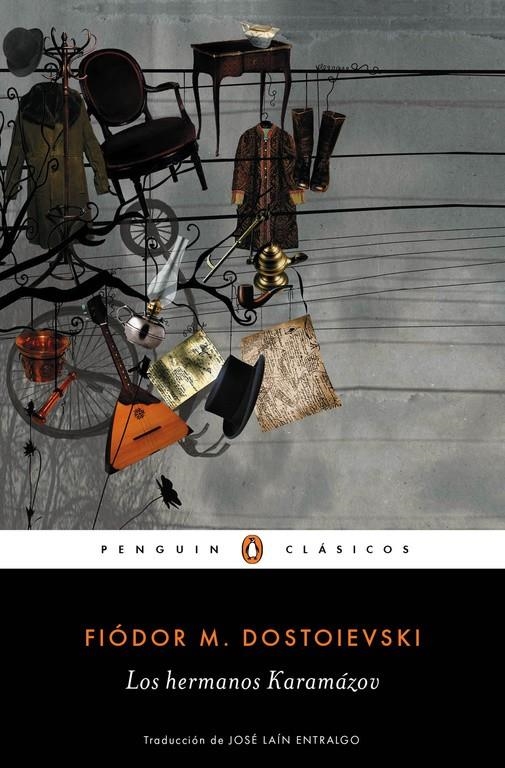 PENGUIN CLÁSICOS

FIÓDOR M. DOSTOIEVSKI

Los hermanos Karamázov

Traducción de JOSÉ LAÍN ENTRALGO